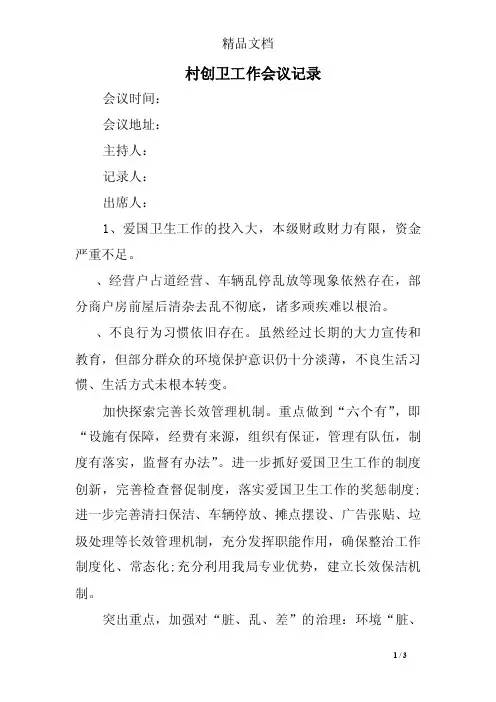 精品文档

村创卫工作会议记录

会议时间：

会议地址：

主持人：

记录人：

出席人：

1、爱国卫生工作的投入大，本级财政财力有限，资金严重不足。

、经营户占道经营、车辆乱停乱放等现象依然存在，部分商户房前屋后清杂去乱不彻底，诸多顽疾难以根治。

、不良行为习惯依旧存在。虽然经过长期的大力宣传和教育，但部分群众的环境保护意识仍十分淡薄，不良生活习惯、生活方式未根本转变。

加快探索完善长效管理机制。重点做到“六个有”，即“设施有保障，经费有来源，组织有保证，管理有队伍，制度有落实，监督有办法”。进一步抓好爱国卫生工作的制度创新，完善检查督促制度，落实爱国卫生工作的奖惩制度；进一步完善清扫保洁、车辆停放、摊点摆设、广告张贴、垃圾处理等长效管理机制，充分发挥职能作用，确保整治工作制度化、常态化；充分利用我局专业优势，建立长效保洁机制。

突出重点，加强对“脏、乱、差”的治理：环境“脏、

1 / 3